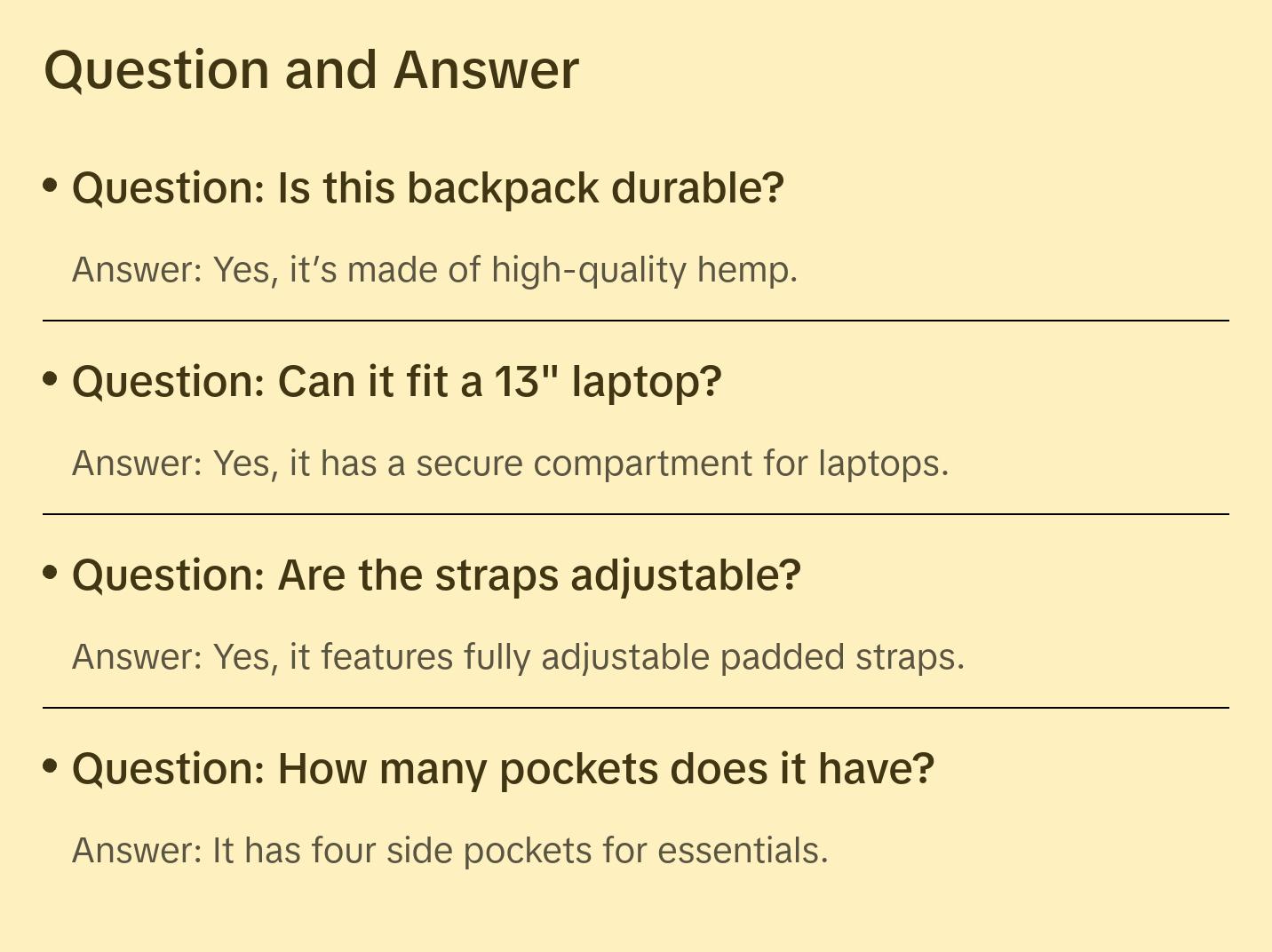 Question and Answer

• Question: Is this backpack durable?

Answer: Yes, it's made of high-quality hemp.

• Question: Can it fit a 13" laptop?

Answer: Yes, it has a secure compartment for laptops.

• Question: Are the straps adjustable?

Answer: Yes, it features fully adjustable padded straps.

• Question: How many pockets does it have?

Answer: It has four side pockets for essentials.